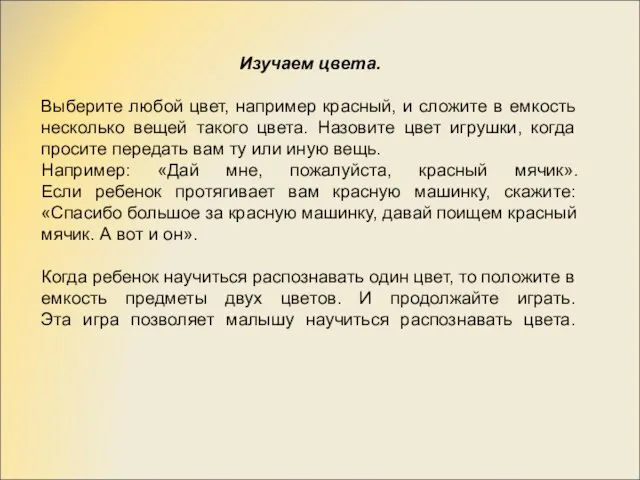 Изучаем цвета.

Выберите любой цвет, например красный, и сложите в емкость несколько вещей такого цвета. Назовите цвет игрушки, когда просите передать вам ту или иную вещь.
Например: «Дай мне, пожалуйста, красный мячик». Если ребенок протягивает вам красную машинку, скажите: «Спасибо большое за красную машинку, давай поищем красный мячик. А вот и он».

Когда ребенок научиться распознавать один цвет, то положите в емкость предметы двух цветов. И продолжайте играть. Эта игра позволяет малышу научиться распознавать цвета.